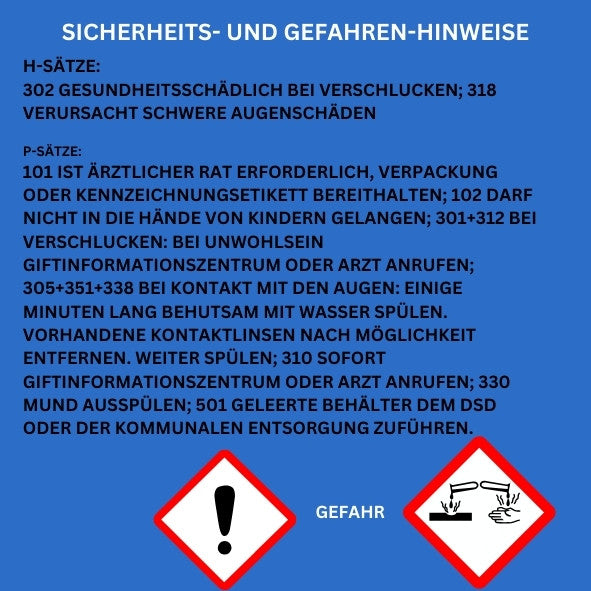 SICHERHEITS- UND GEFAHREN-HINWEISE

H-SÄTZE:
302 GESUNDHEITSSCHÄDLICH BEI VERSCHLUCKEN; 318 VERURSACHT SCHWERE AUGENSCHÄDEN

P-SÄTZE:
101 IST ÄRZTLICHER RAT ERFORDERLICH, VERPACKUNG ODER KENNZEICHNUNGSETIKETT BEREITHALTEN; 102 DARF NICHT IN DIE HÄNDE VON KINDERN GELANGEN; 301+312 BEI VERSCHLUCKEN: BEI UNWOHLSEIN GIFTINFORMATIONSZENTRUM ODER ARZT ANRUFEN; 305+351+338 BEI KONTAKT MIT DEN AUGEN: EINIGE MINUTEN LANG BEHUTSAM MIT WASSER SPÜLEN. VORHANDENE KONTAKTLINSEN NACH MÖGLICHKEIT ENTFERNEN. WEITER SPÜLEN; 310 SOFORT GIFTINFORMATIONSZENTRUM ODER ARZT ANRUFEN; 330 MUND AUSSPÜLEN; 501 GELEERTE BEHÄLTER DEM DSD ODER DER KOMMUNALEN ENTSORGUNG ZUFÜHREN.

GEFAHR